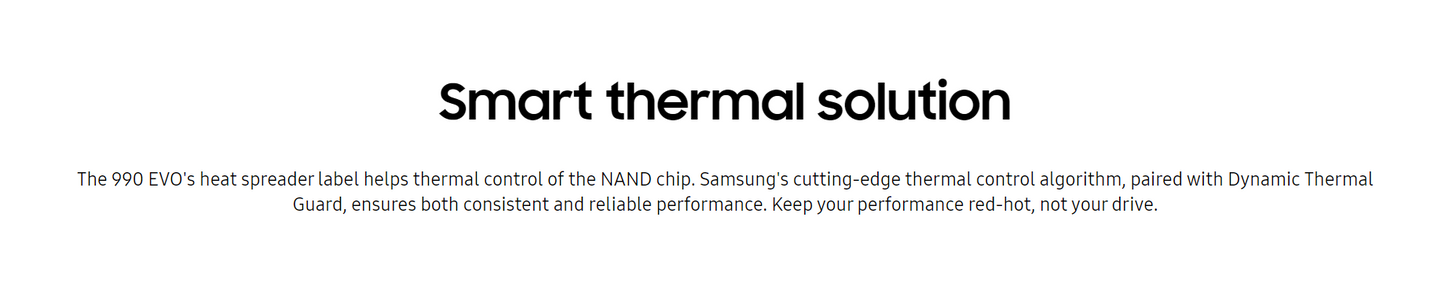 Smart thermal solution

The 990 EVO's heat spreader label helps thermal control of the NAND chip. Samsung's cutting-edge thermal control algorithm, paired with Dynamic Thermal Guard, ensures both consistent and reliable performance. Keep your performance red-hot, not your drive.